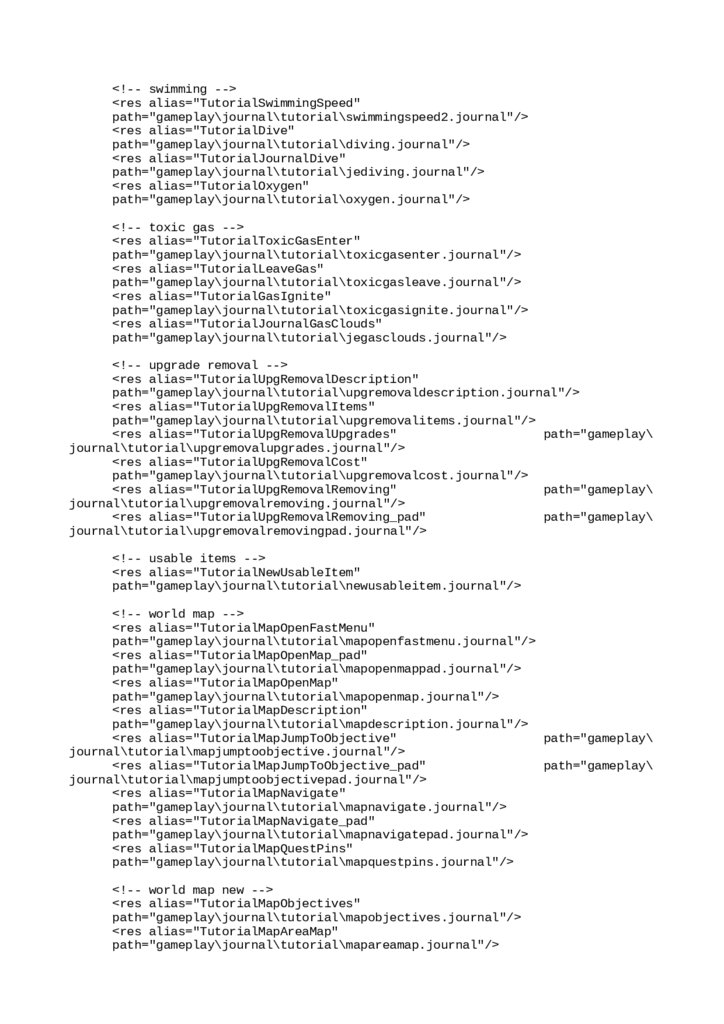 <!-- swimming -->
<res alias="TutorialSwimmingSpeed" path="gameplay\journal\tutorial\swimmingspeed2.journal"/>
<res alias="TutorialDive" path="gameplay\journal\tutorial\diving.journal"/>
<res alias="TutorialJournalDive" path="gameplay\journal\tutorial\jediving.journal"/>
<res alias="TutorialOxygen" path="gameplay\journal\tutorial\oxygen.journal"/>

<!-- toxic gas -->
<res alias="TutorialToxicGasEnter" path="gameplay\journal\tutorial\toxicgasenter.journal"/>
<res alias="TutorialLeaveGas" path="gameplay\journal\tutorial\toxicgasleave.journal"/>
<res alias="TutorialGasIgnite" path="gameplay\journal\tutorial\toxicgasignite.journal"/>
<res alias="TutorialJournalGasClouds" path="gameplay\journal\tutorial\jegasclouds.journal"/>

<!-- upgrade removal -->
<res alias="TutorialUpgRemovalDescription" path="gameplay\journal\tutorial\upgremovaldescription.journal"/>
<res alias="TutorialUpgRemovalItems" path="gameplay\journal\tutorial\upgremovalitems.journal"/>
<res alias="TutorialUpgRemovalUpgrades" path="gameplay\journal\tutorial\upgremovalupgrades.journal"/>
<res alias="TutorialUpgRemovalCost" path="gameplay\journal\tutorial\upgremovalcost.journal"/>
<res alias="TutorialUpgRemovalRemoving" path="gameplay\journal\tutorial\upgremovalremoving.journal"/>
<res alias="TutorialUpgRemovalRemoving_pad" path="gameplay\journal\tutorial\upgremovalremovingpad.journal"/>

<!-- usable items -->
<res alias="TutorialNewUsableItem" path="gameplay\journal\tutorial\newusableitem.journal"/>

<!-- world map -->
<res alias="TutorialMapOpenFastMenu" path="gameplay\journal\tutorial\mapopenfastmenu.journal"/>
<res alias="TutorialMapOpenMap_pad" path="gameplay\journal\tutorial\mapopenmappad.journal"/>
<res alias="TutorialMapOpenMap" path="gameplay\journal\tutorial\mapopenmap.journal"/>
<res alias="TutorialMapDescription" path="gameplay\journal\tutorial\mapdescription.journal"/>
<res alias="TutorialMapJumpToObjective" path="gameplay\journal\tutorial\mapjumptoobjective.journal"/>
<res alias="TutorialMapJumpToObjective_pad" path="gameplay\journal\tutorial\mapjumptoobjectivepad.journal"/>
<res alias="TutorialMapNavigate" path="gameplay\journal\tutorial\mapnavigate.journal"/>
<res alias="TutorialMapNavigate_pad" path="gameplay\journal\tutorial\mapnavigatepad.journal"/>
<res alias="TutorialMapQuestPins" path="gameplay\journal\tutorial\mapquestpins.journal"/>

<!-- world map new -->
<res alias="TutorialMapObjectives" path="gameplay\journal\tutorial\mapobjectives.journal"/>
<res alias="TutorialMapAreaMap" path="gameplay\journal\tutorial\mapareamap.journal"/>